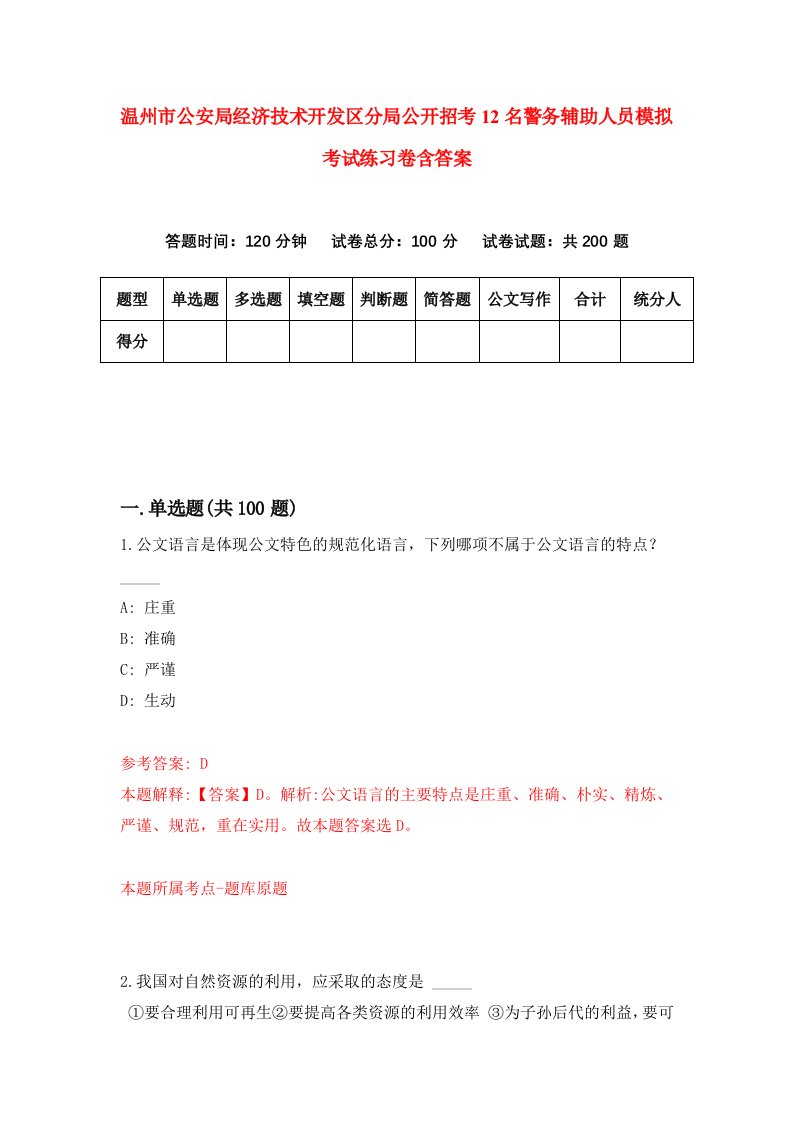 温州市公安局经济技术开发区分局公开招考12名警务辅助人员模拟考试练习卷含答案

答题时间：120分钟　试卷总分：100分　试卷试题：共200题

| 题型 | 单选题 | 多选题 | 填空题 | 判断题 | 简答题 | 公文写作 | 合计 | 统分人 |
|---|---|---|---|---|---|---|---|---|
| 得分 | | | | | | | | |

一.单选题(共100题)

1.公文语言是体现公文特色的规范化语言，下列哪项不属于公文语言的特点？_____

A: 庄重
B: 准确
C: 严谨
D: 生动

参考答案: D
本题解释:【答案】D。解析:公文语言的主要特点是庄重、准确、朴实、精炼、严谨、规范，重在实用。故本题答案选D。

本题所属考点-题库原题

2.我国对自然资源的利用，应采取的态度是 _____
①要合理利用可再生②要提高各类资源的利用效率 ③为子孙后代的利益，要可